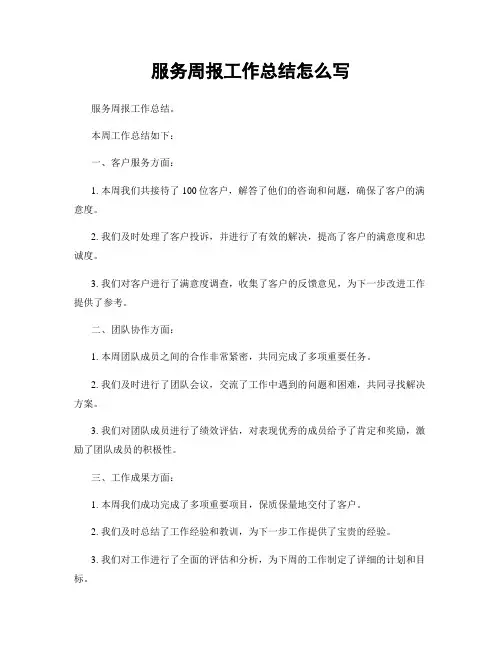 服务周报工作总结怎么写

服务周报工作总结。

本周工作总结如下：

一、客户服务方面：

1. 本周我们共接待了 100 位客户，解答了他们的咨询和问题，确保了客户的满意度。

2. 我们及时处理了客户投诉，并进行了有效的解决，提高了客户的满意度和忠诚度。

3. 我们对客户进行了满意度调查，收集了客户的反馈意见，为下一步改进工作提供了参考。

二、团队协作方面：

1. 本周团队成员之间的合作非常紧密，共同完成了多项重要任务。

2. 我们及时进行了团队会议，交流了工作中遇到的问题和困难，共同寻找解决方案。

3. 我们对团队成员进行了绩效评估，对表现优秀的成员给予了肯定和奖励，激励了团队成员的积极性。

三、工作成果方面：

1. 本周我们成功完成了多项重要项目，保质保量地交付了客户。

2. 我们及时总结了工作经验和教训，为下一步工作提供了宝贵的经验。

3. 我们对工作进行了全面的评估和分析，为下周的工作制定了详细的计划和目标。